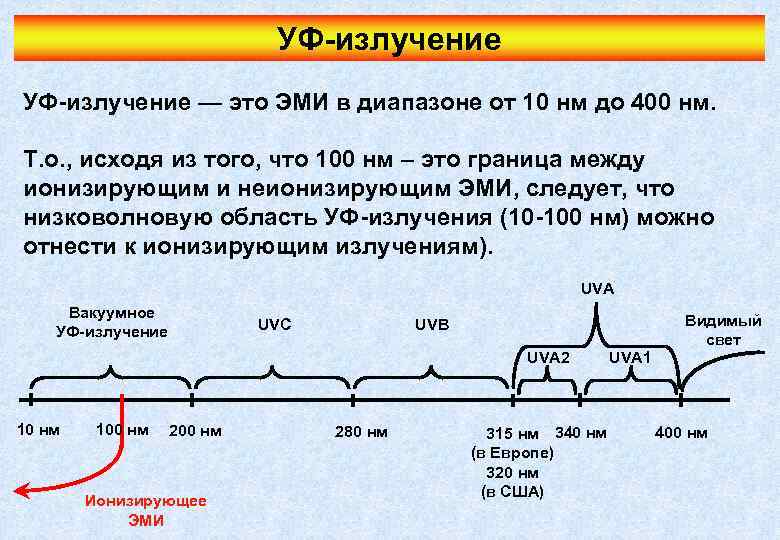 УФ-излучение

УФ-излучение — это ЭМИ в диапазоне от 10 нм до 400 нм.

Т.о., исходя из того, что 100 нм – это граница между ионизирующим и неионизирующим ЭМИ, следует, что низковолновую область УФ-излучения (10-100 нм) можно отнести к ионизирующим излучениям).

Вакуумное УФ-излучение

UVC

UVB

UVA

UVA2

UVA1

Видимый свет

10 нм

100 нм

200 нм

280 нм

315 нм (в Европе) 320 нм (в США)

340 нм

400 нм

Ионизирующее ЭМИ